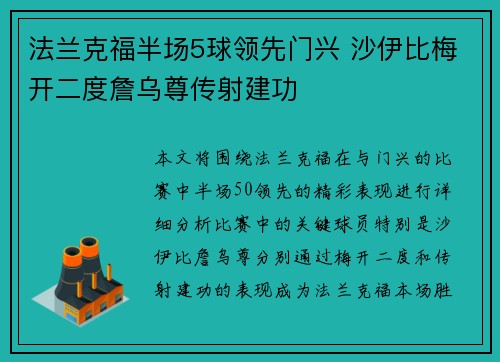 法兰克福半场5球领先门兴 沙伊比梅开二度詹乌尊传射建功

本文将围绕法兰克福在与门兴的比赛中半场50领先的精彩表现进行详细分析比赛中的关键球员特别是沙伊比詹乌尊分别通过梅开二度和传射建功的表现成为法兰克福本场胜